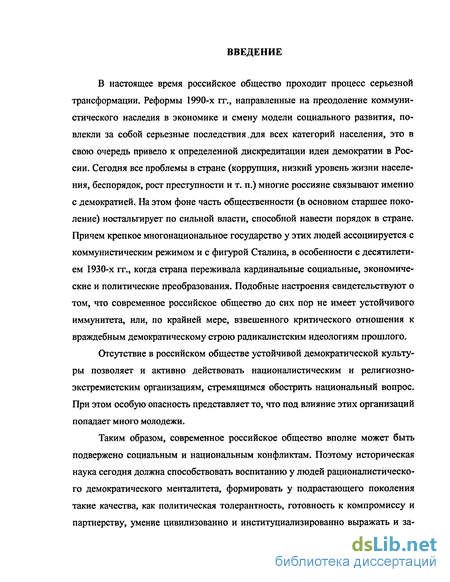 ВВЕДЕНИЕ

В настоящее время российское общество проходит процесс серьезной трансформации. Реформы 1990-х гг., направленные на преодоление коммунистического наследия в экономике и смену модели социального развития, повлекли за собой серьезные последствия для всех категорий населения, это в свою очередь привело к определенной дискредитации идеи демократии в России. Сегодня все проблемы в стране (коррупция, низкий уровень жизни населения, беспорядок, рост преступности и т. п.) многие россияне связывают именно с демократией. На этом фоне часть общественности (в основном старшее поколение) ностальгирует по сильной власти, способной навести порядок в стране. Причем крепкое многонациональное государство у этих людей ассоциируется с коммунистическим режимом и с фигурой Сталина, в особенности с десятилетием 1930-х гг., когда страна переживала кардинальные социальные, экономические и политические преобразования. Подобные настроения свидетельствуют о том, что современное российское общество до сих пор не имеет устойчивого иммунитета, или, по крайней мере, взвешенного критического отношения к враждебным демократическому строю радикалистским идеологиям прошлого.

Отсутствие в российском обществе устойчивой демократической культуры позволяет и активно действовать националистическим и религиозно-экстремистским организациям, стремящимся обострить национальный вопрос. При этом особую опасность представляет то, что под влияние этих организаций попадает много молодежи.

Таким образом, современное российское общество вполне может быть подвержено социальным и национальным конфликтам. Поэтому историческая наука сегодня должна способствовать воспитанию у людей рационалистического демократического менталитета, формировать у подрастающего поколения такие качества, как политическая толерантность, готовность к компромиссу и партнерству, умение цивилизованно и институциализированно выражать и за-

dsLib.net
библиотека диссертаций